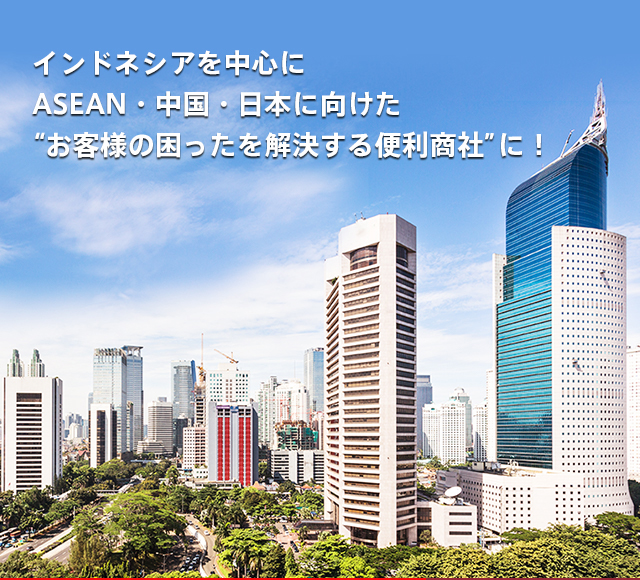 インドネシアを中心に
ASEAN・中国・日本に向けた
“お客様の困ったを解決する便利商社”に！